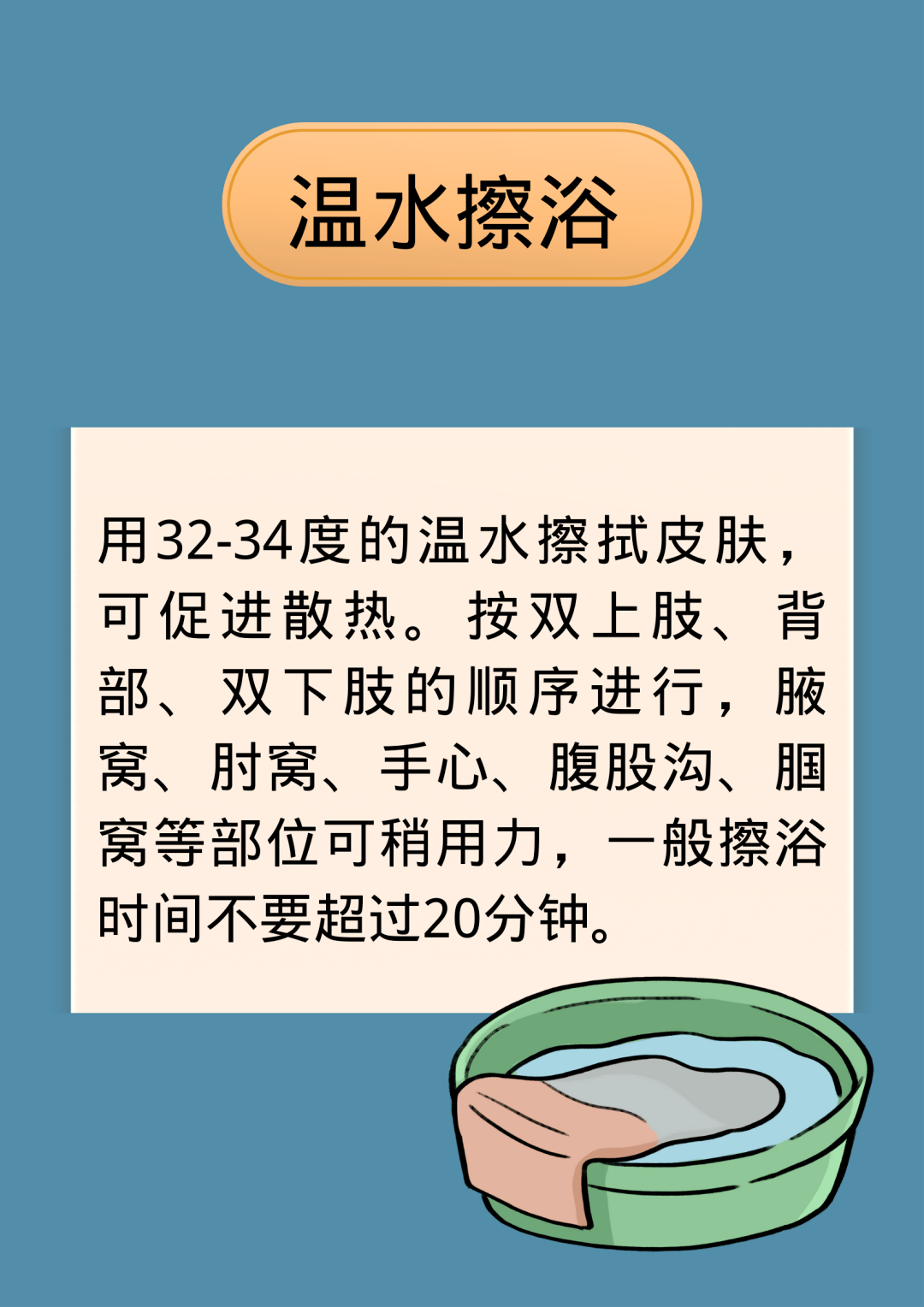 温水擦浴

用32-34度的温水擦拭皮肤，可促进散热。按双上肢、背部、双下肢的顺序进行，腋窝、肘窝、手心、腹股沟、腘窝等部位可稍用力，一般擦浴时间不要超过20分钟。